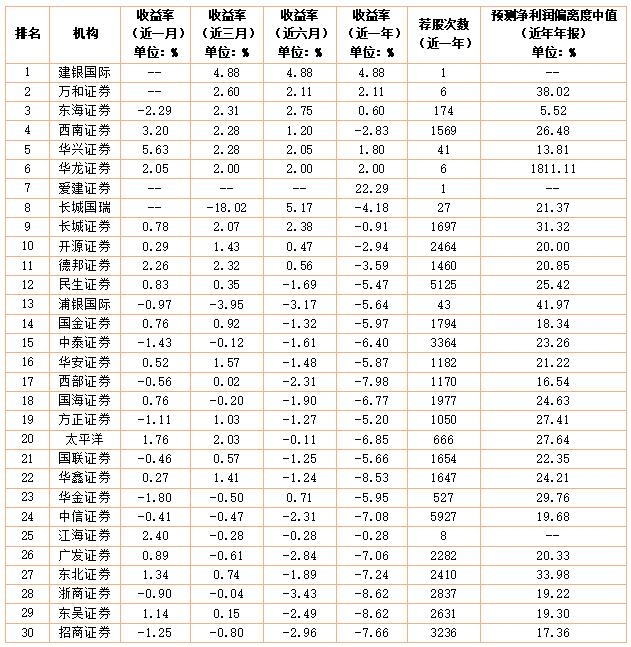 | 排名 | 机构 | 收益率（近一月）单位：% | 收益率（近三月）单位：% | 收益率（近六月）单位：% | 收益率（近一年）单位：% | 荐股次数（近一年） | 预测净利润偏离度中值（近年年报）单位：% |
|---|---|---|---|---|---|---|---|
| 1 | 建银国际 | -- | 4.88 | 4.88 | 4.88 | 1 | -- |
| 2 | 万和证券 | -- | 2.60 | 2.11 | 2.11 | 6 | 38.02 |
| 3 | 东海证券 | -2.29 | 2.31 | 2.75 | 0.60 | 174 | 5.52 |
| 4 | 西南证券 | 3.20 | 2.28 | 1.20 | -2.83 | 1569 | 26.48 |
| 5 | 华兴证券 | 5.63 | 2.28 | 2.05 | 1.80 | 41 | 13.81 |
| 6 | 华龙证券 | 2.05 | 2.00 | 2.00 | 2.00 | 6 | 1811.11 |
| 7 | 爱建证券 | -- | -- | -- | 22.29 | 1 | -- |
| 8 | 长城国瑞 | -- | -18.02 | 5.17 | -4.18 | 27 | 21.37 |
| 9 | 长城证券 | 0.78 | 2.07 | 2.38 | -0.91 | 1697 | 31.32 |
| 10 | 开源证券 | 0.29 | 1.43 | 0.47 | -2.94 | 2464 | 20.00 |
| 11 | 德邦证券 | 2.26 | 2.32 | 0.56 | -3.59 | 1460 | 20.85 |
| 12 | 民生证券 | 0.83 | 0.35 | -1.69 | -5.47 | 5125 | 25.42 |
| 13 | 浦银国际 | -0.97 | -3.95 | -3.17 | -5.64 | 43 | 41.97 |
| 14 | 国金证券 | 0.76 | 0.92 | -1.32 | -5.97 | 1794 | 18.34 |
| 15 | 中泰证券 | -1.43 | -0.12 | -1.61 | -6.40 | 3364 | 23.26 |
| 16 | 华安证券 | 0.52 | 1.57 | -1.48 | -5.87 | 1182 | 21.22 |
| 17 | 西部证券 | -0.56 | 0.02 | -2.31 | -7.98 | 1170 | 16.54 |
| 18 | 国海证券 | 0.76 | -0.20 | -1.90 | -6.77 | 1977 | 24.63 |
| 19 | 方正证券 | -1.11 | 1.03 | -1.27 | -5.20 | 1050 | 27.41 |
| 20 | 太平洋 | 1.76 | 2.03 | -0.11 | -6.85 | 666 | 27.64 |
| 21 | 国联证券 | -0.46 | 0.57 | -1.25 | -5.66 | 1654 | 22.35 |
| 22 | 华鑫证券 | 0.27 | 1.41 | -1.24 | -8.53 | 1647 | 24.21 |
| 23 | 华金证券 | -1.80 | -0.50 | 0.71 | -5.95 | 527 | 29.76 |
| 24 | 中信证券 | -0.41 | -0.47 | -2.31 | -7.08 | 5927 | 19.68 |
| 25 | 江海证券 | 2.40 | -0.28 | -0.28 | -0.28 | 8 | -- |
| 26 | 广发证券 | 0.89 | -0.61 | -2.84 | -7.06 | 2282 | 20.33 |
| 27 | 东北证券 | 1.34 | 0.74 | -1.89 | -7.24 | 2410 | 33.98 |
| 28 | 浙商证券 | -0.90 | -0.04 | -3.43 | -8.62 | 2837 | 19.22 |
| 29 | 东吴证券 | 1.14 | 0.15 | -2.49 | -8.62 | 2631 | 19.30 |
| 30 | 招商证券 | -1.25 | -0.80 | -2.96 | -7.66 | 3236 | 17.36 |